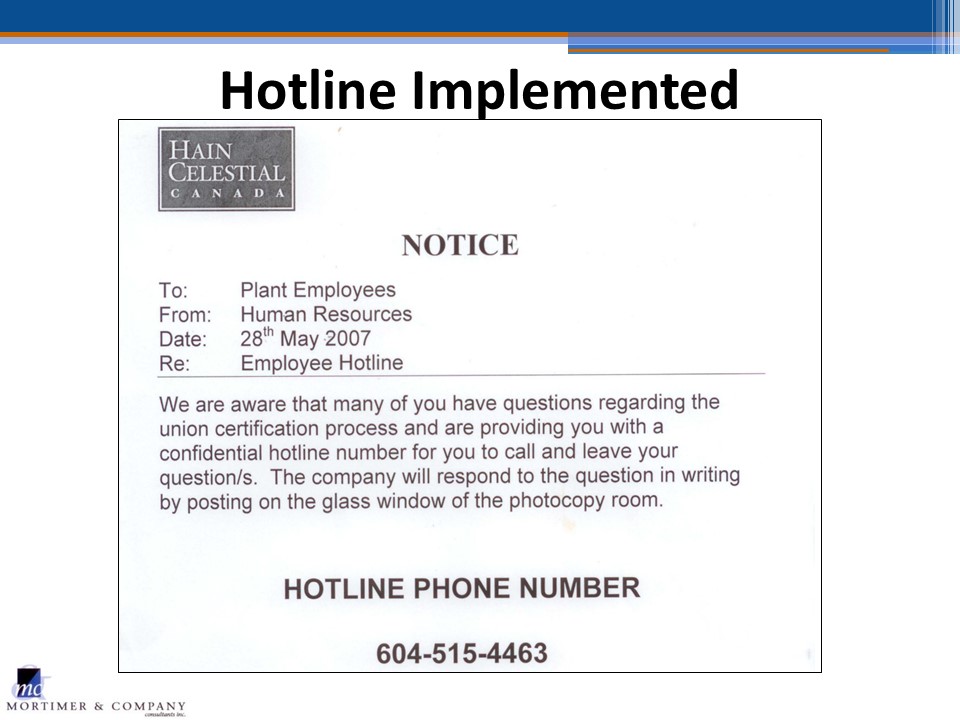 Hotline Implemented

HAIN CELESTIAL CANADA

NOTICE

To: Plant Employees
From: Human Resources
Date: 28$^{th}$ May 2007
Re: Employee Hotline

We are aware that many of you have questions regarding the union certification process and are providing you with a confidential hotline number for you to call and leave your question/s. The company will respond to the question in writing by posting on the glass window of the photocopy room.

HOTLINE PHONE NUMBER

604-515-4463

mc
MORTIMER & COMPANY
consultants inc.